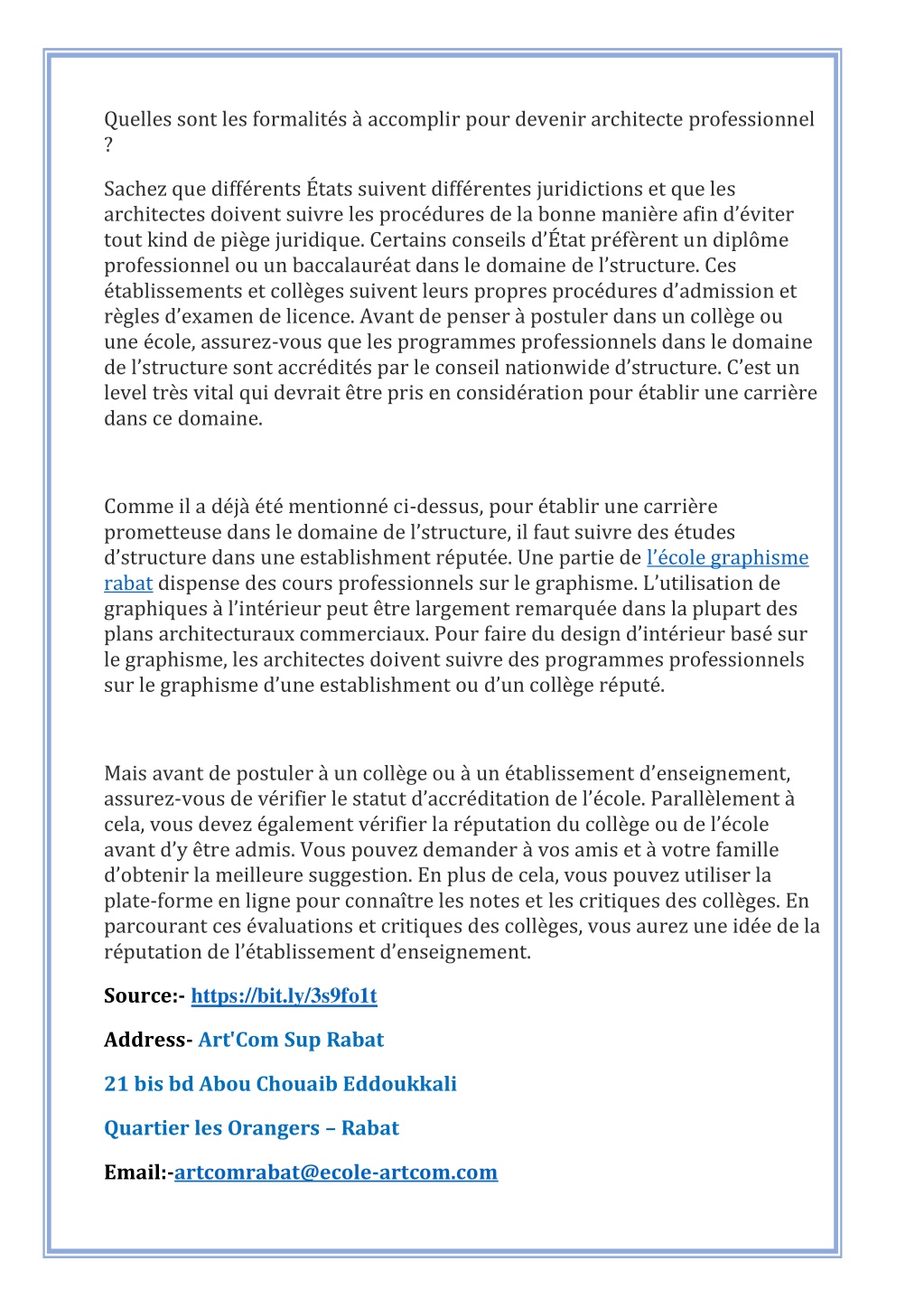 Quelles sont les formalités à accomplir pour devenir architecte professionnel ?

Sachez que différents États suivent différentes juridictions et que les architectes doivent suivre les procédures de la bonne manière afin d'éviter tout kind de piège juridique. Certains conseils d'État préfèrent un diplôme professionnel ou un baccalauréat dans le domaine de l'structure. Ces établissements et collèges suivent leurs propres procédures d'admission et règles d'examen de licence. Avant de penser à postuler dans un collège ou une école, assurez-vous que les programmes professionnels dans le domaine de l'structure sont accrédités par le conseil nationwide d'structure. C'est un level très vital qui devrait être pris en considération pour établir une carrière dans ce domaine.

Comme il a déjà été mentionné ci-dessus, pour établir une carrière prometteuse dans le domaine de l'structure, il faut suivre des études d'structure dans une establishment réputée. Une partie de l'école graphisme rabat dispense des cours professionnels sur le graphisme. L'utilisation de graphiques à l'intérieur peut être largement remarquée dans la plupart des plans architecturaux commerciaux. Pour faire du design d'intérieur basé sur le graphisme, les architectes doivent suivre des programmes professionnels sur le graphisme d'une establishment ou d'un collège réputé.

Mais avant de postuler à un collège ou à un établissement d'enseignement, assurez-vous de vérifier le statut d'accréditation de l'école. Parallèlement à cela, vous devez également vérifier la réputation du collège ou de l'école avant d'y être admis. Vous pouvez demander à vos amis et à votre famille d'obtenir la meilleure suggestion. En plus de cela, vous pouvez utiliser la plate-forme en ligne pour connaître les notes et les critiques des collèges. En parcourant ces évaluations et critiques des collèges, vous aurez une idée de la réputation de l'établissement d'enseignement.

Source:- https://bit.ly/3s9fo1t

Address- Art'Com Sup Rabat

21 bis bd Abou Chouaib Eddoukkali

Quartier les Orangers – Rabat

Email:-artcomrabat@ecole-artcom.com